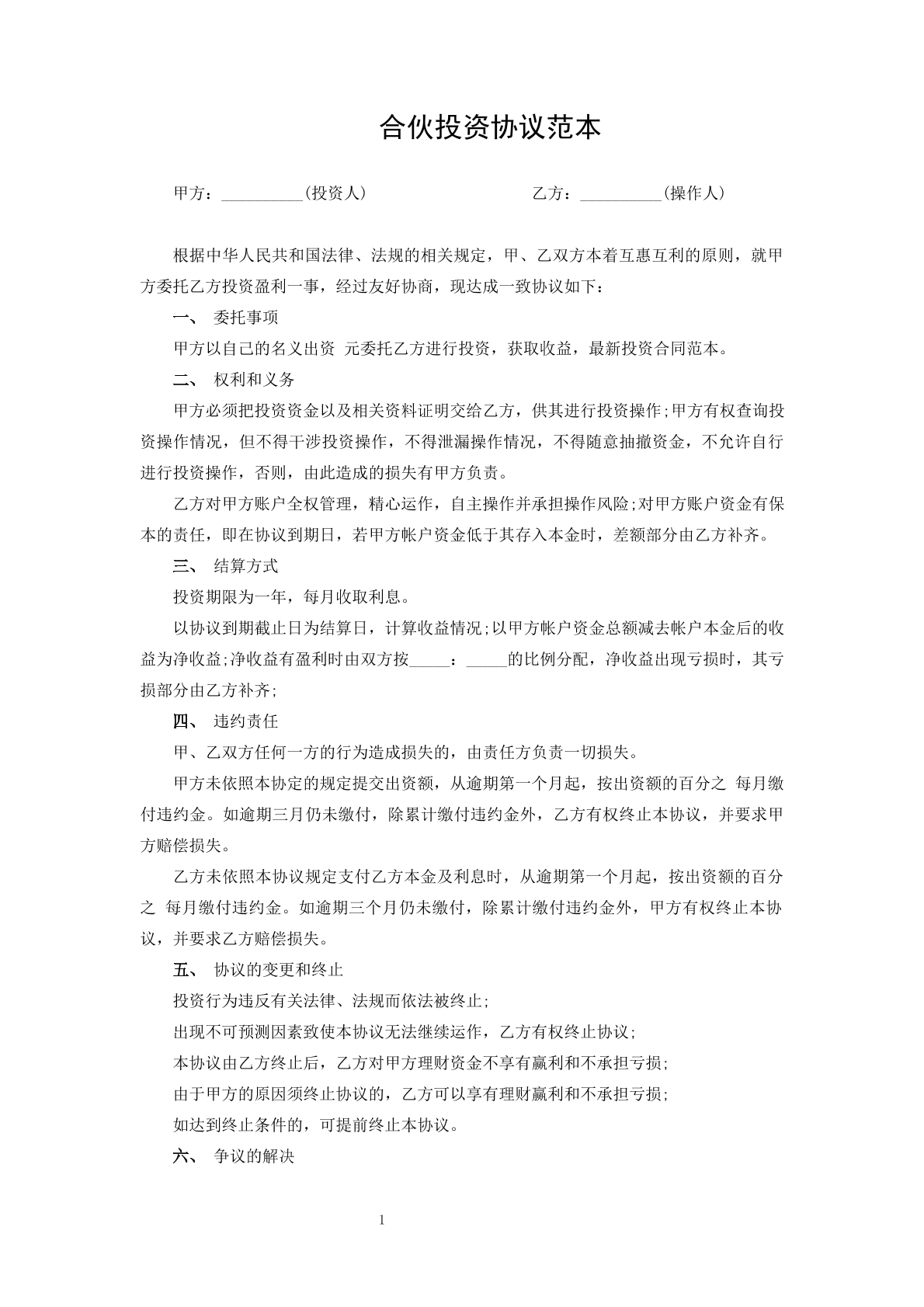 合伙投资协议范本

甲方：____(投资人)  乙方：____(操作人)

根据中华人民共和国法律、法规的相关规定，甲、乙双方本着互惠互利的原则，就甲方委托乙方投资盈利一事，经过友好协商，现达成一致协议如下：

一、 委托事项

甲方以自己的名义出资 元委托乙方进行投资，获取收益，最新投资合同范本。

二、 权利和义务

甲方必须把投资资金以及相关资料证明交给乙方，供其进行投资操作;甲方有权查询投资操作情况，但不得干涉投资操作，不得泄漏操作情况，不得随意抽撤资金，不允许自行进行投资操作，否则，由此造成的损失有甲方负责。

乙方对甲方账户全权管理，精心运作，自主操作并承担操作风险;对甲方账户资金有保本的责任，即在协议到期日，若甲方帐户资金低于其存入本金时，差额部分由乙方补齐。

三、 结算方式

投资期限为一年，每月收取利息。

以协议到期截止日为结算日，计算收益情况;以甲方帐户资金总额减去帐户本金后的收益为净收益;净收益有盈利时由双方按____：____的比例分配，净收益出现亏损时，其亏损部分由乙方补齐;

四、 违约责任

甲、乙双方任何一方的行为造成损失的，由责任方负责一切损失。

甲方未依照本协定的规定提交出资额，从逾期第一个月起，按出资额的百分之 每月缴付违约金。如逾期三月仍未缴付，除累计缴付违约金外，乙方有权终止本协议，并要求甲方赔偿损失。

乙方未依照本协议规定支付乙方本金及利息时，从逾期第一个月起，按出资额的百分之 每月缴付违约金。如逾期三个月仍未缴付，除累计缴付违约金外，甲方有权终止本协议，并要求乙方赔偿损失。

五、 协议的变更和终止

投资行为违反有关法律、法规而依法被终止;

出现不可预测因素致使本协议无法继续运作，乙方有权终止协议;

本协议由乙方终止后，乙方对甲方理财资金不享有赢利和不承担亏损;

由于甲方的原因须终止协议的，乙方可以享有理财赢利和不承担亏损;

如达到终止条件的，可提前终止本协议。

六、 争议的解决

1